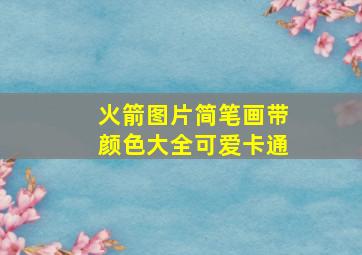 火箭图片简笔画带颜色大全可爱卡通